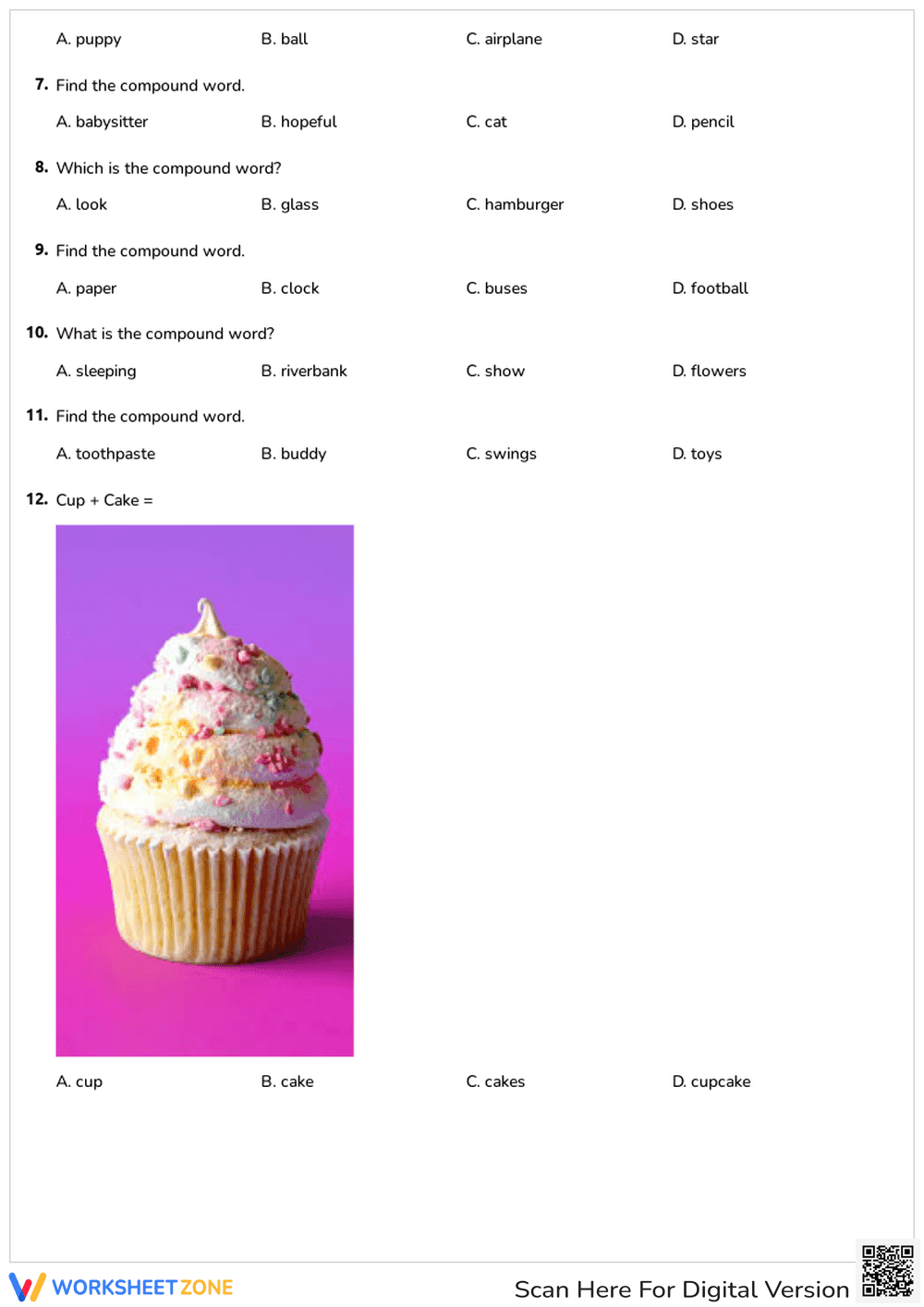 A. puppy B. ball C. airplane D. star

7. Find the compound word.

A. babysitter B. hopeful C. cat D. pencil

8. Which is the compound word?

A. look B. glass C. hamburger D. shoes

9. Find the compound word.

A. paper B. clock C. buses D. football

10. What is the compound word?

A. sleeping B. riverbank C. show D. flowers

11. Find the compound word.

A. toothpaste B. buddy C. swings D. toys

12. Cup + Cake =

A. cup B. cake C. cakes D. cupcake

WORKSHEETZONE

Scan Here For Digital Version